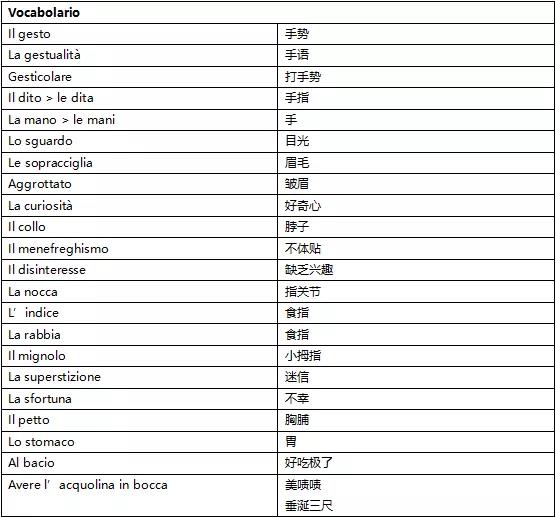 | Vocabolario | |
|---|---|
| Il gesto | 手势 |
| La gestualità | 手语 |
| Gesticolare | 打手势 |
| Il dito > le dita | 手指 |
| La mano > le mani | 手 |
| Lo sguardo | 目光 |
| Le sopracciglia | 眉毛 |
| Aggrottato | 皱眉 |
| La curiosità | 好奇心 |
| Il collo | 脖子 |
| Il menefreghismo | 不体贴 |
| Il disinteresse | 缺乏兴趣 |
| La nocca | 指关节 |
| L’ indice | 食指 |
| La rabbia | 食指 |
| Il mignolo | 小拇指 |
| La superstizione | 迷信 |
| La sfortuna | 不幸 |
| Il petto | 胸脯 |
| Lo stomaco | 胃 |
| Al bacio | 好吃极了 |
| Avere l’ acquolina in bocca | 美啧啧 垂涎三尺 |